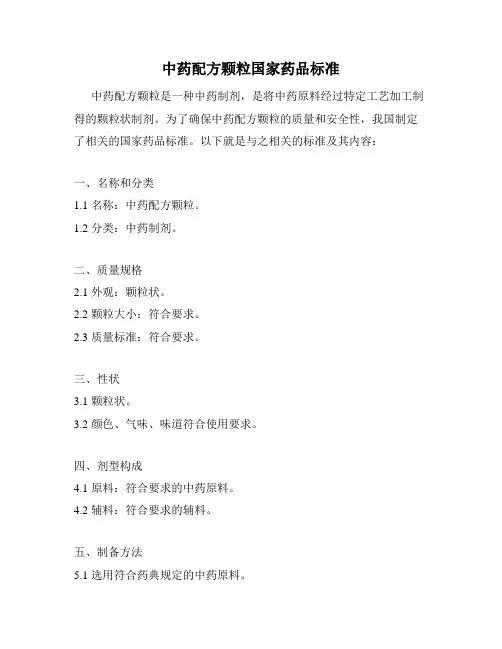 中药配方颗粒国家药品标准

中药配方颗粒是一种中药制剂，是将中药原料经过特定工艺加工制得的颗粒状制剂。为了确保中药配方颗粒的质量和安全性，我国制定了相关的国家药品标准。以下就是与之相关的标准及其内容：

一、名称和分类

1.1 名称：中药配方颗粒。

1.2 分类：中药制剂。

二、质量规格

2.1 外观：颗粒状。

2.2 颗粒大小：符合要求。

2.3 质量标准：符合要求。

三、性状

3.1 颗粒状。

3.2 颜色、气味、味道符合使用要求。

四、剂型构成

4.1 原料：符合要求的中药原料。

4.2 辅料：符合要求的辅料。

五、制备方法

5.1 选用符合药典规定的中药原料。